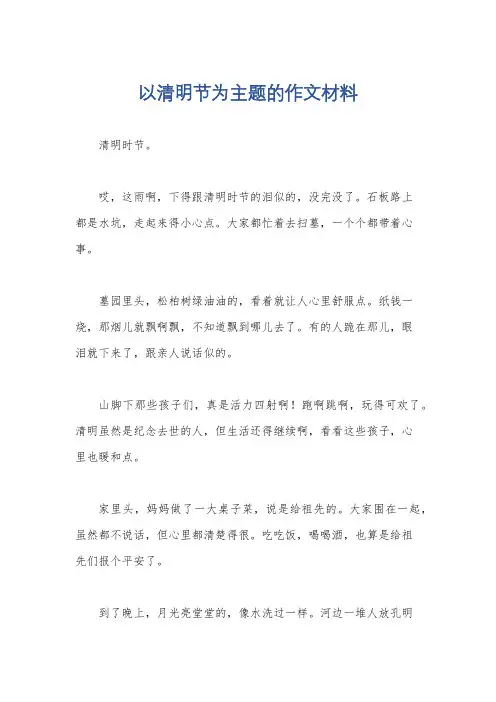 以清明节为主题的作文材料

清明时节。

哎，这雨啊，下得跟清明时节的泪似的，没完没了。石板路上都是水坑，走起来得小心点。大家都忙着去扫墓，一个个都带着心事。

墓园里头，松柏树绿油油的，看着就让人心里舒服点。纸钱一烧，那烟儿就飘啊飘，不知道飘到哪儿去了。有的人跪在那儿，眼泪就下来了，跟亲人说话似的。

山脚下那些孩子们，真是活力四射啊！跑啊跳啊，玩得可欢了。清明虽然是纪念去世的人，但生活还得继续啊，看看这些孩子，心里也暖和点。

家里头，妈妈做了一大桌子菜，说是给祖先的。大家围在一起，虽然都不说话，但心里都清楚得很。吃吃饭，喝喝酒，也算是给祖先们报个平安了。

到了晚上，月光亮堂堂的，像水洗过一样。河边一堆人放孔明